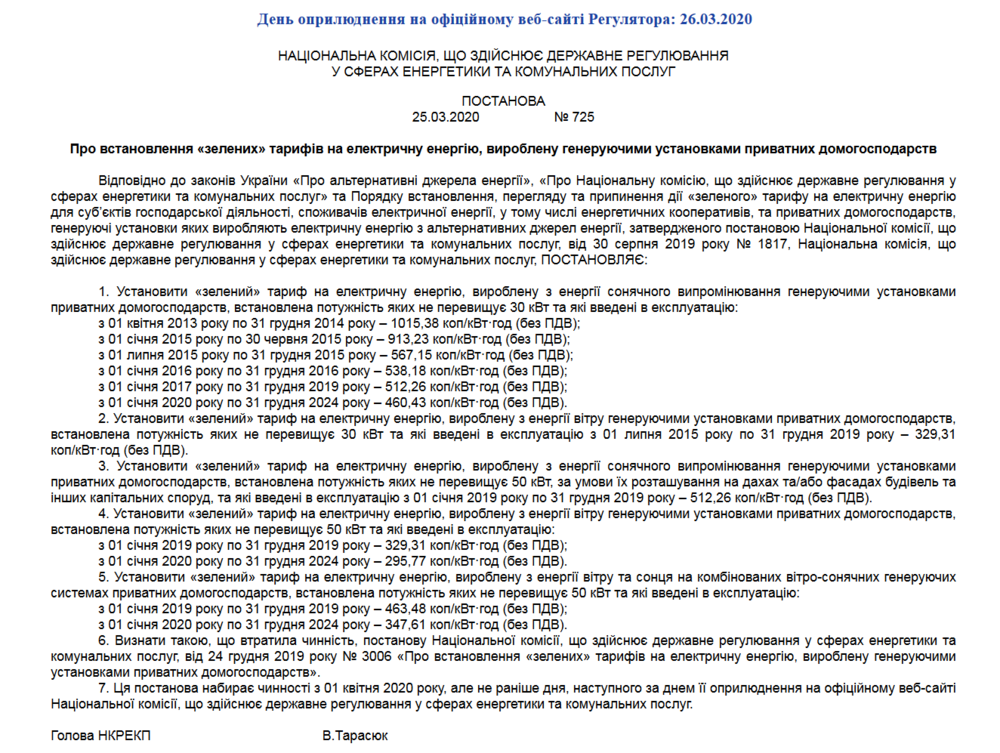 День оприлюднення на офіційному веб-сайті Регулятора: 26.03.2020

НАЦІОНАЛЬНА КОМІСІЯ, ЩО ЗДІЙСНЮЄ ДЕРЖАВНЕ РЕГУЛЮВАННЯ У СФЕРАХ ЕНЕРГЕТИКИ ТА КОМУНАЛЬНИХ ПОСЛУГ

ПОСТАНОВА
25.03.2020 № 725

Про встановлення «зелених» тарифів на електричну енергію, вироблену генеруючими установками приватних домогосподарств

Відповідно до законів України «Про альтернативні джерела енергії», «Про Національну комісію, що здійснює державне регулювання у сферах енергетики та комунальних послуг» та Порядку встановлення, перегляду та припинення дії «зеленого» тарифу на електричну енергію для суб'єктів господарської діяльності, споживачів електричної енергії, у тому числі енергетичних кооперативів, та приватних домогосподарств, генеруючі установки яких виробляють електричну енергію з альтернативних джерел енергії, затвердженого постановою Національної комісії, що здійснює державне регулювання у сферах енергетики та комунальних послуг, від 30 серпня 2019 року № 1817, Національна комісія, що здійснює державне регулювання у сферах енергетики та комунальних послуг, ПОСТАНОВЛЯЄ:

1. Установити «зелений» тариф на електричну енергію, вироблену з енергії сонячного випромінювання генеруючими установками приватних домогосподарств, встановлена потужність яких не перевищує 30 кВт та які введені в експлуатацію:
з 01 квітня 2013 року по 31 грудня 2014 року – 1015,38 коп/кВт·год (без ПДВ);
з 01 січня 2015 року по 30 червня 2015 року – 913,23 коп/кВт·год (без ПДВ);
з 01 липня 2015 року по 31 грудня 2015 року – 567,15 коп/кВт·год (без ПДВ);
з 01 січня 2016 року по 31 грудня 2016 року – 538,18 коп/кВт·год (без ПДВ);
з 01 січня 2017 року по 31 грудня 2019 року – 512,26 коп/кВт·год (без ПДВ);
з 01 січня 2020 року по 31 грудня 2024 року – 460,43 коп/кВт·год (без ПДВ).
2. Установити «зелений» тариф на електричну енергію, вироблену з енергії вітру генеруючими установками приватних домогосподарств, встановлена потужність яких не перевищує 30 кВт та які введені в експлуатацію з 01 липня 2015 року по 31 грудня 2019 року – 329,31 коп/кВт·год (без ПДВ).
3. Установити «зелений» тариф на електричну енергію, вироблену з енергії сонячного випромінювання генеруючими установками приватних домогосподарств, встановлена потужність яких не перевищує 50 кВт, за умови їх розташування на дахах та/або фасадах будівель та інших капітальних споруд, та які введені в експлуатацію з 01 січня 2019 року по 31 грудня 2019 року – 512,26 коп/кВт·год (без ПДВ).
4. Установити «зелений» тариф на електричну енергію, вироблену з енергії вітру генеруючими установками приватних домогосподарств, встановлена потужність яких не перевищує 50 кВт та які введені в експлуатацію:
з 01 січня 2019 року по 31 грудня 2019 року – 329,31 коп/кВт·год (без ПДВ);
з 01 січня 2020 року по 31 грудня 2024 року – 295,77 коп/кВт·год (без ПДВ).
5. Установити «зелений» тариф на електричну енергію, вироблену з енергії вітру та сонця на комбінованих вітро-сонячних генеруючих системах приватних домогосподарств, встановлена потужність яких не перевищує 50 кВт та які введені в експлуатацію:
з 01 січня 2019 року по 31 грудня 2019 року – 463,48 коп/кВт·год (без ПДВ);
з 01 січня 2020 року по 31 грудня 2024 року – 347,61 коп/кВт·год (без ПДВ).
6. Визнати такою, що втратила чинність, постанову Національної комісії, що здійснює державне регулювання у сферах енергетики та комунальних послуг, від 24 грудня 2019 року № 3006 «Про встановлення «зелених» тарифів на електричну енергію, вироблену генеруючими установками приватних домогосподарств».
7. Ця постанова набирає чинності з 01 квітня 2020 року, але не раніше дня, наступного за днем її оприлюднення на офіційному веб-сайті Національної комісії, що здійснює державне регулювання у сферах енергетики та комунальних послуг.

Голова НКРЕКП В.Тарасюк